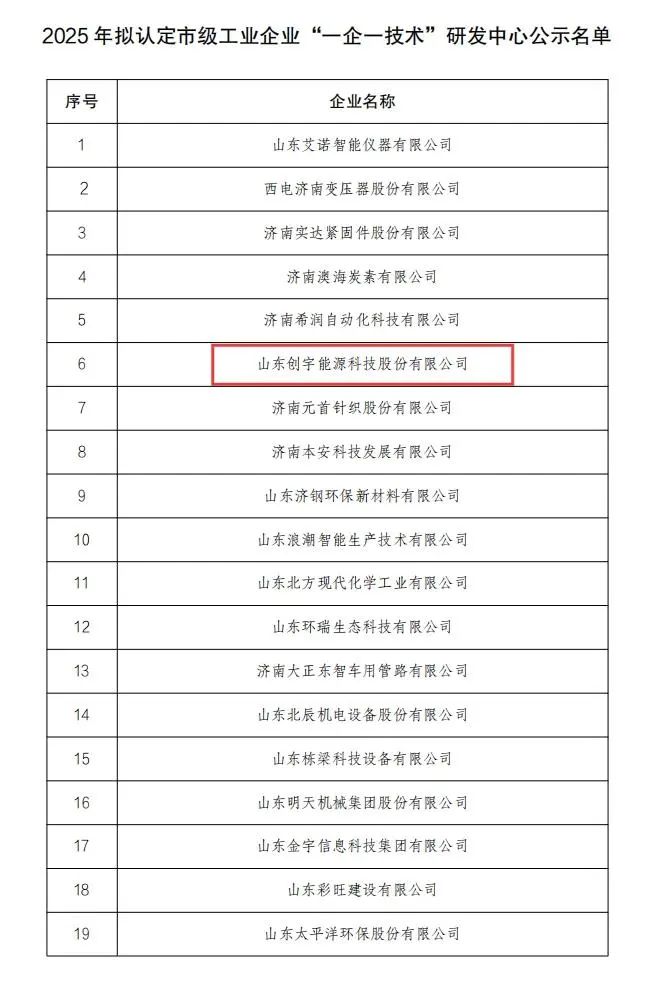 2025年拟认定市级工业企业“一企一技术”研发中心公示名单

| 序号 | 企业名称 |
|---|---|
| 1 | 山东艾诺智能仪器有限公司 |
| 2 | 西电济南变压器股份有限公司 |
| 3 | 济南实达紧固件股份有限公司 |
| 4 | 济南澳海炭素有限公司 |
| 5 | 济南希润自动化科技有限公司 |
| 6 | 山东创宇能源科技股份有限公司 |
| 7 | 济南元首针织股份有限公司 |
| 8 | 济南本安科技发展有限公司 |
| 9 | 山东济钢环保新材料有限公司 |
| 10 | 山东浪潮智能生产技术有限公司 |
| 11 | 山东北方现代化学工业有限公司 |
| 12 | 山东环瑞生态科技有限公司 |
| 13 | 济南大正东智车用管路有限公司 |
| 14 | 山东北辰机电设备股份有限公司 |
| 15 | 山东栋梁科技设备有限公司 |
| 16 | 山东明天机械集团股份有限公司 |
| 17 | 山东金宇信息科技集团有限公司 |
| 18 | 山东彩旺建设有限公司 |
| 19 | 山东太平洋环保股份有限公司 |